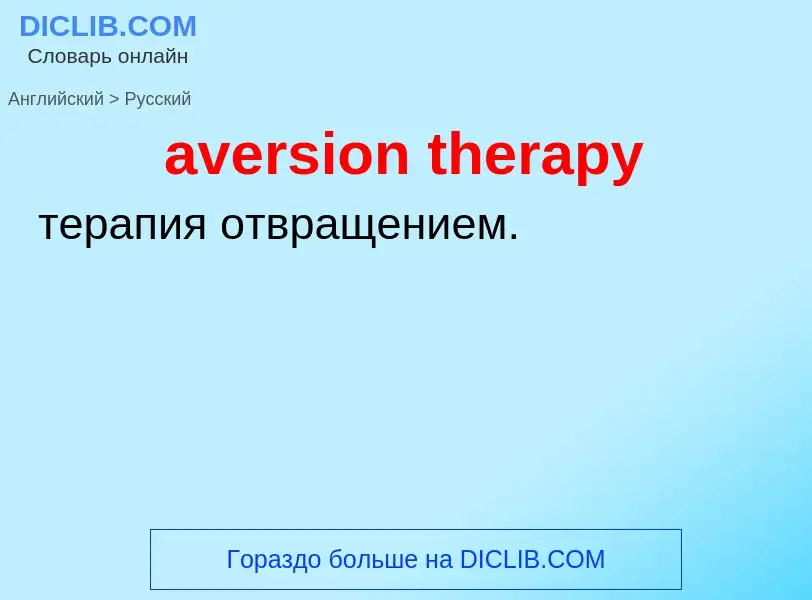 DICLIB.COM
Словарь онлайн

Английский > Русский

aversion therapy

терапия отвращением.

Гораздо больше на DICLIB.COM